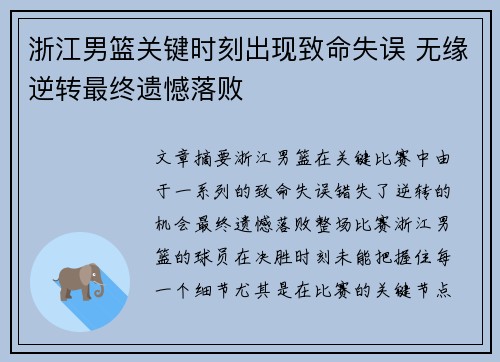 浙江男篮关键时刻出现致命失误 无缘逆转最终遗憾落败

文章摘要浙江男篮在关键比赛中由于一系列的致命失误错失了逆转的机会最终遗憾落败整场比赛浙江男篮的球员在决胜时刻未能把握住每一个细节尤其是在比赛的关键节点